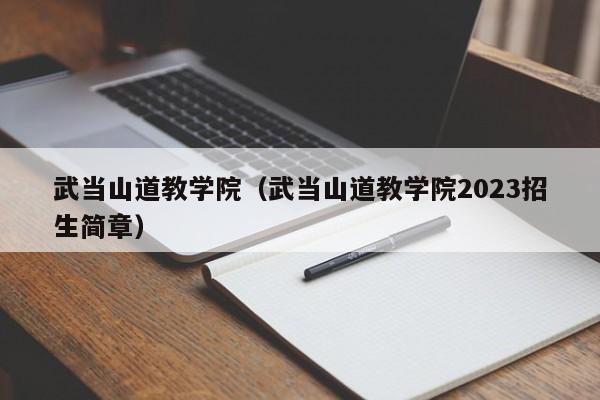 武当山道教学院（武当山道教学院2023招生简章）